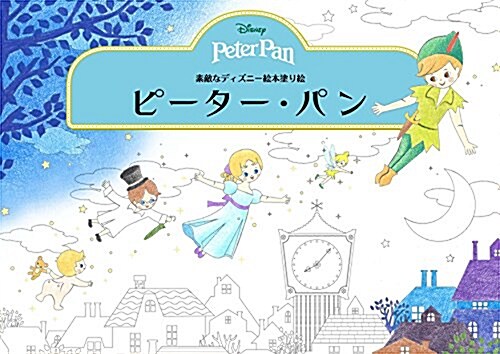 Disney
Peter Pan
素敵なディズニー絵本塗り絵
ピーター・パン